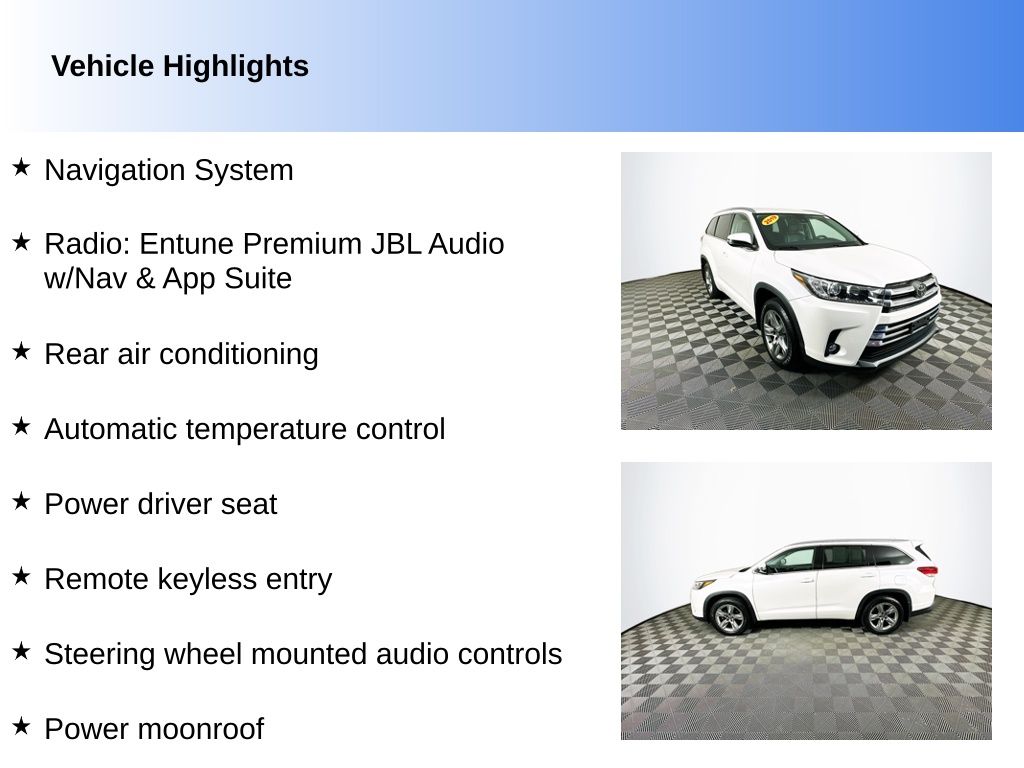 Vehicle Highlights

★ Navigation System

★ Radio: Entune Premium JBL Audio w/Nav & App Suite

★ Rear air conditioning

★ Automatic temperature control

★ Power driver seat

★ Remote keyless entry

★ Steering wheel mounted audio controls

★ Power moonroof